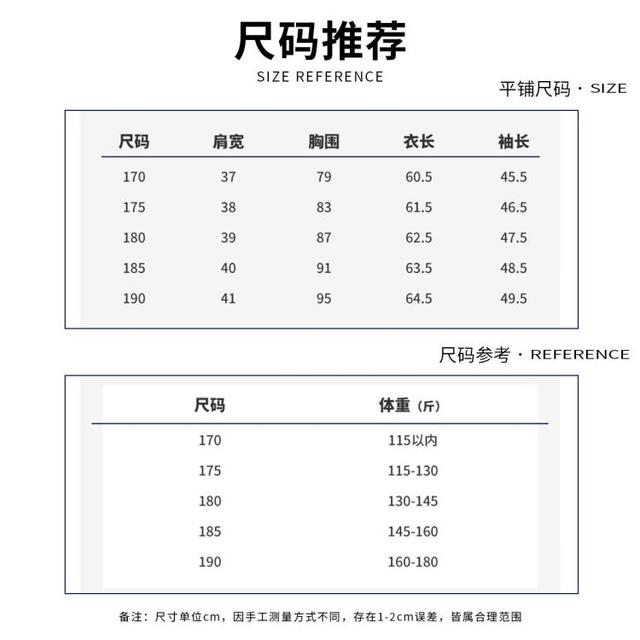 尺码推荐
SIZE REFERENCE

平铺尺码 · SIZE

| 尺码 | 肩宽 | 胸围 | 衣长 | 袖长 |
|---|---|---|---|---|
| 170 | 37 | 79 | 60.5 | 45.5 |
| 175 | 38 | 83 | 61.5 | 46.5 |
| 180 | 39 | 87 | 62.5 | 47.5 |
| 185 | 40 | 91 | 63.5 | 48.5 |
| 190 | 41 | 95 | 64.5 | 49.5 |

尺码参考 · REFERENCE

| 尺码 | 体重（斤） |
|---|---|
| 170 | 115以内 |
| 175 | 115-130 |
| 180 | 130-145 |
| 185 | 145-160 |
| 190 | 160-180 |

备注：尺寸单位cm，因手工测量方式不同，存在1-2cm误差，皆属合理范围